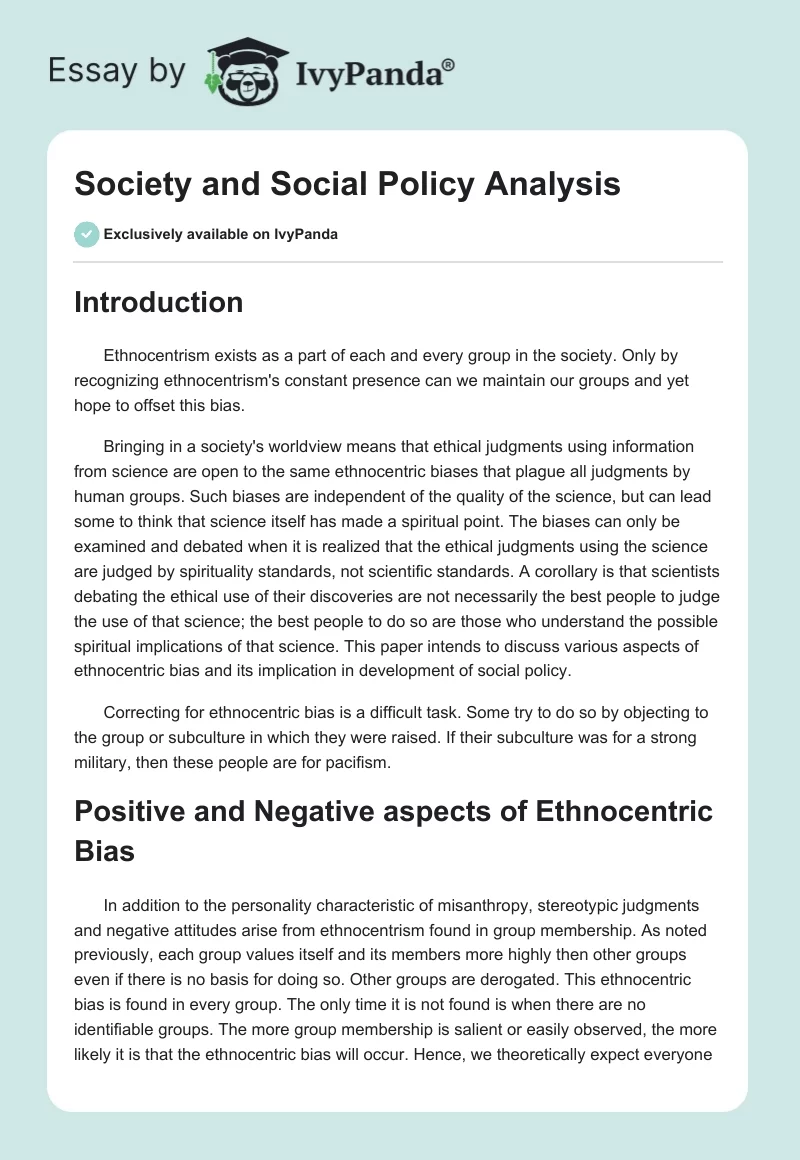 Essay by IvyPanda®

Society and Social Policy Analysis

Exclusively available on IvyPanda

Introduction

Ethnocentrism exists as a part of each and every group in the society. Only by recognizing ethnocentrism's constant presence can we maintain our groups and yet hope to offset this bias.

Bringing in a society's worldview means that ethical judgments using information from science are open to the same ethnocentric biases that plague all judgments by human groups. Such biases are independent of the quality of the science, but can lead some to think that science itself has made a spiritual point. The biases can only be examined and debated when it is realized that the ethical judgments using the science are judged by spirituality standards, not scientific standards. A corollary is that scientists debating the ethical use of their discoveries are not necessarily the best people to judge the use of that science; the best people to do so are those who understand the possible spiritual implications of that science. This paper intends to discuss various aspects of ethnocentric bias and its implication in development of social policy.

Correcting for ethnocentric bias is a difficult task. Some try to do so by objecting to the group or subculture in which they were raised. If their subculture was for a strong military, then these people are for pacifism.

Positive and Negative aspects of Ethnocentric Bias

In addition to the personality characteristic of misanthropy, stereotypic judgments and negative attitudes arise from ethnocentrism found in group membership. As noted previously, each group values itself and its members more highly then other groups even if there is no basis for doing so. Other groups are derogated. This ethnocentric bias is found in every group. The only time it is not found is when there are no identifiable groups. The more group membership is salient or easily observed, the more likely it is that the ethnocentric bias will occur. Hence, we theoretically expect everyone